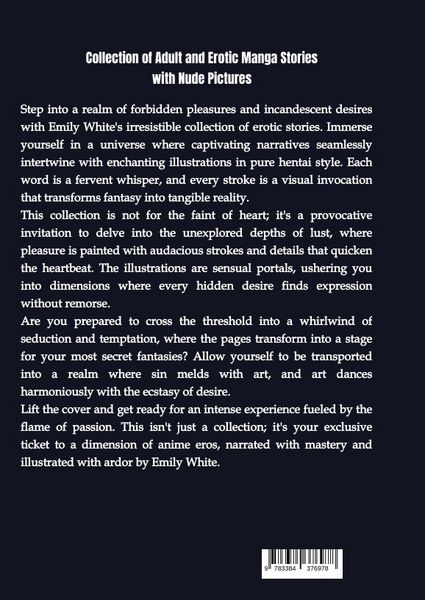 Collection of Adult and Erotic Manga Stories with Nude Pictures

Step into a realm of forbidden pleasures and incandescent desires with Emily White's irresistible collection of erotic stories. Immerse yourself in a universe where captivating narratives seamlessly intertwine with enchanting illustrations in pure hentai style. Each word is a fervent whisper, and every stroke is a visual invocation that transforms fantasy into tangible reality.

This collection is not for the faint of heart; it's a provocative invitation to delve into the unexplored depths of lust, where pleasure is painted with audacious strokes and details that quicken the heartbeat. The illustrations are sensual portals, ushering you into dimensions where every hidden desire finds expression without remorse.

Are you prepared to cross the threshold into a whirlwind of seduction and temptation, where the pages transform into a stage for your most secret fantasies? Allow yourself to be transported into a realm where sin melds with art, and art dances harmoniously with the ecstasy of desire.

Lift the cover and get ready for an intense experience fueled by the flame of passion. This isn't just a collection; it's your exclusive ticket to a dimension of anime eros, narrated with mastery and illustrated with ardor by Emily White.

9 783384 376978